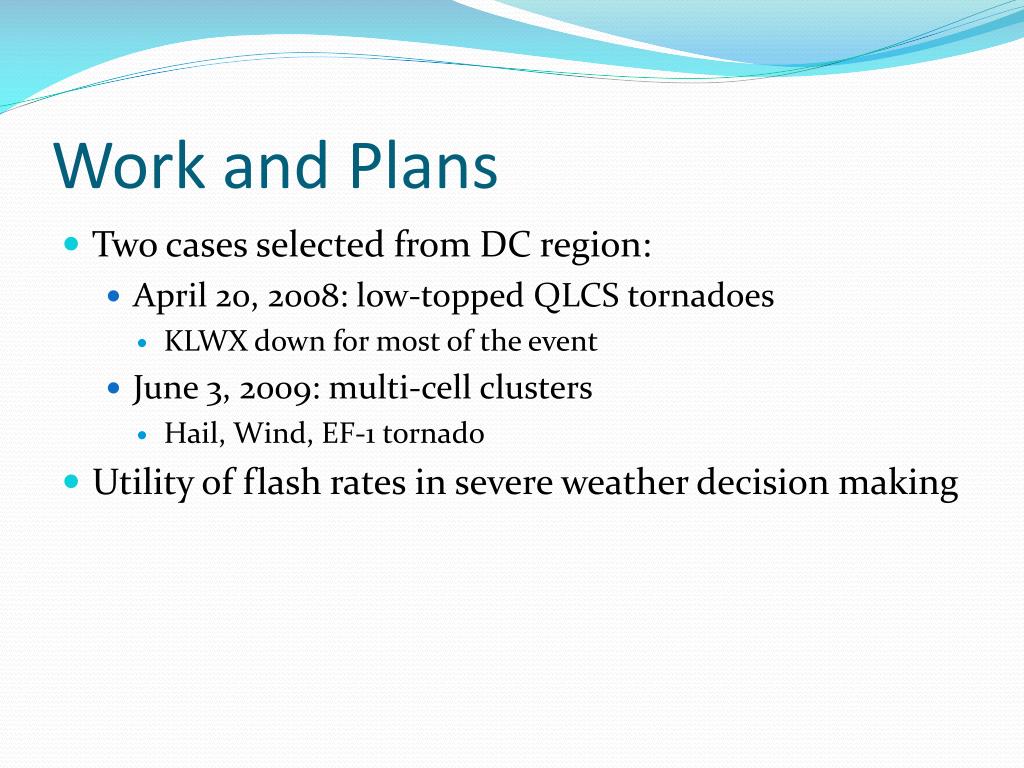 Work and Plans

Two cases selected from DC region:

April 20, 2008: low-topped QLCS tornadoes

KLWX down for most of the event

June 3, 2009: multi-cell clusters

Hail, Wind, EF-1 tornado

Utility of flash rates in severe weather decision making